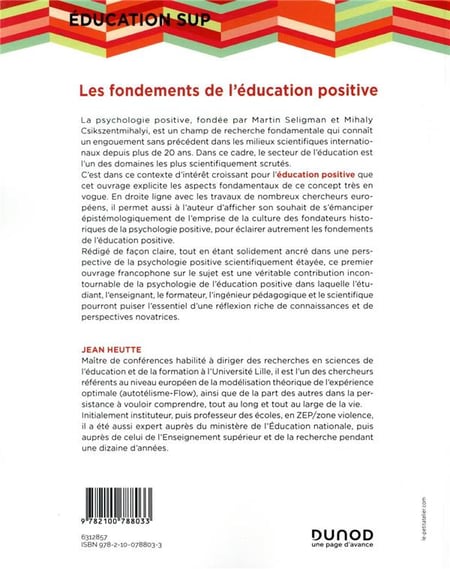 ÉDUCATION SUP

Les fondements de l'éducation positive

La psychologie positive, fondée par Martin Seligman et Mihaly Csikszentmihalyi, est un champ de recherche fondamentale qui connaît un engouement sans précédent dans les milieux scientifiques internationaux depuis plus de 20 ans. Dans ce cadre, le secteur de l'éducation est l'un des domaines les plus scientifiquement scrutés.
C'est dans ce contexte d'intérêt croissant pour l'éducation positive que cet ouvrage explicite les aspects fondamentaux de ce concept très en vogue. En droite ligne avec les travaux de nombreux chercheurs européens, il permet aussi à l'auteur d'afficher son souhait de s'émanciper épistémologiquement de l'emprise de la culture des fondateurs historiques de la psychologie positive, pour éclairer autrement les fondements de l'éducation positive.
Rédigé de façon claire, tout en étant solidement ancré dans une perspective de la psychologie positive scientifiquement étayée, ce premier ouvrage francophone sur le sujet est une véritable contribution incontournable de la psychologie de l'éducation positive dans laquelle l'étudiant, l'enseignant, le formateur, l'ingénieur pédagogique et le scientifique pourront puiser l'essentiel d'une réflexion riche de connaissances et de perspectives novatrices.

JEAN HEUTTE
Maître de conférences habilité à diriger des recherches en sciences de l'éducation et de la formation à l'Université Lille, il est l'un des chercheurs référents au niveau européen de la modélisation théorique de l'expérience optimale (autotélisme-Flow), ainsi que de la part des autres dans la persistance à vouloir comprendre, tout au long et tout au large de la vie.
Initialement instituteur, puis professeur des écoles, en ZEP/zone violence, il a été aussi expert auprès du ministère de l'Éducation nationale, puis auprès de celui de l'Enseignement supérieur et de la recherche pendant une dizaine d'années.

9 782100 788033

6312857
ISBN 978-2-10-078803-3

DUNOD
une page d'avance

le-petitatelier.com